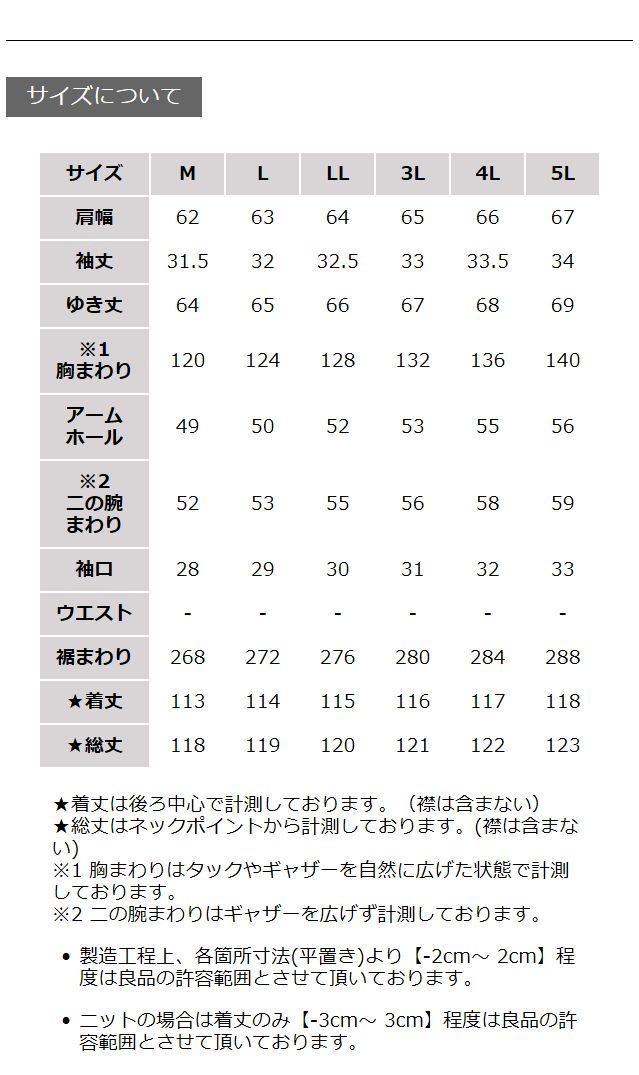 サイズについて

| サイズ | M | L | LL | 3L | 4L | 5L |
|---|---|---|---|---|---|---|
| 肩幅 | 62 | 63 | 64 | 65 | 66 | 67 |
| 袖丈 | 31.5 | 32 | 32.5 | 33 | 33.5 | 34 |
| ゆき丈 | 64 | 65 | 66 | 67 | 68 | 69 |
| ※1 胸まわり | 120 | 124 | 128 | 132 | 136 | 140 |
| アームホール | 49 | 50 | 52 | 53 | 55 | 56 |
| ※2 二の腕まわり | 52 | 53 | 55 | 56 | 58 | 59 |
| 袖口 | 28 | 29 | 30 | 31 | 32 | 33 |
| ウエスト | - | - | - | - | - | - |
| 裾まわり | 268 | 272 | 276 | 280 | 284 | 288 |
| ★着丈 | 113 | 114 | 115 | 116 | 117 | 118 |
| ★総丈 | 118 | 119 | 120 | 121 | 122 | 123 |

★着丈は後ろ中心で計測しております。（襟は含まない）
★総丈はネックポイントから計測しております。(襟は含まない)
※1 胸まわりはタックやギャザーを自然に広げた状態で計測しております。
※2 二の腕まわりはギャザーを広げず計測しております。

• 製造工程上、各箇所寸法(平置き)より【-2cm～ 2cm】程度は良品の許容範囲とさせて頂いております。

• ニットの場合は着丈のみ【-3cm～ 3cm】程度は良品の許容範囲とさせて頂いております。